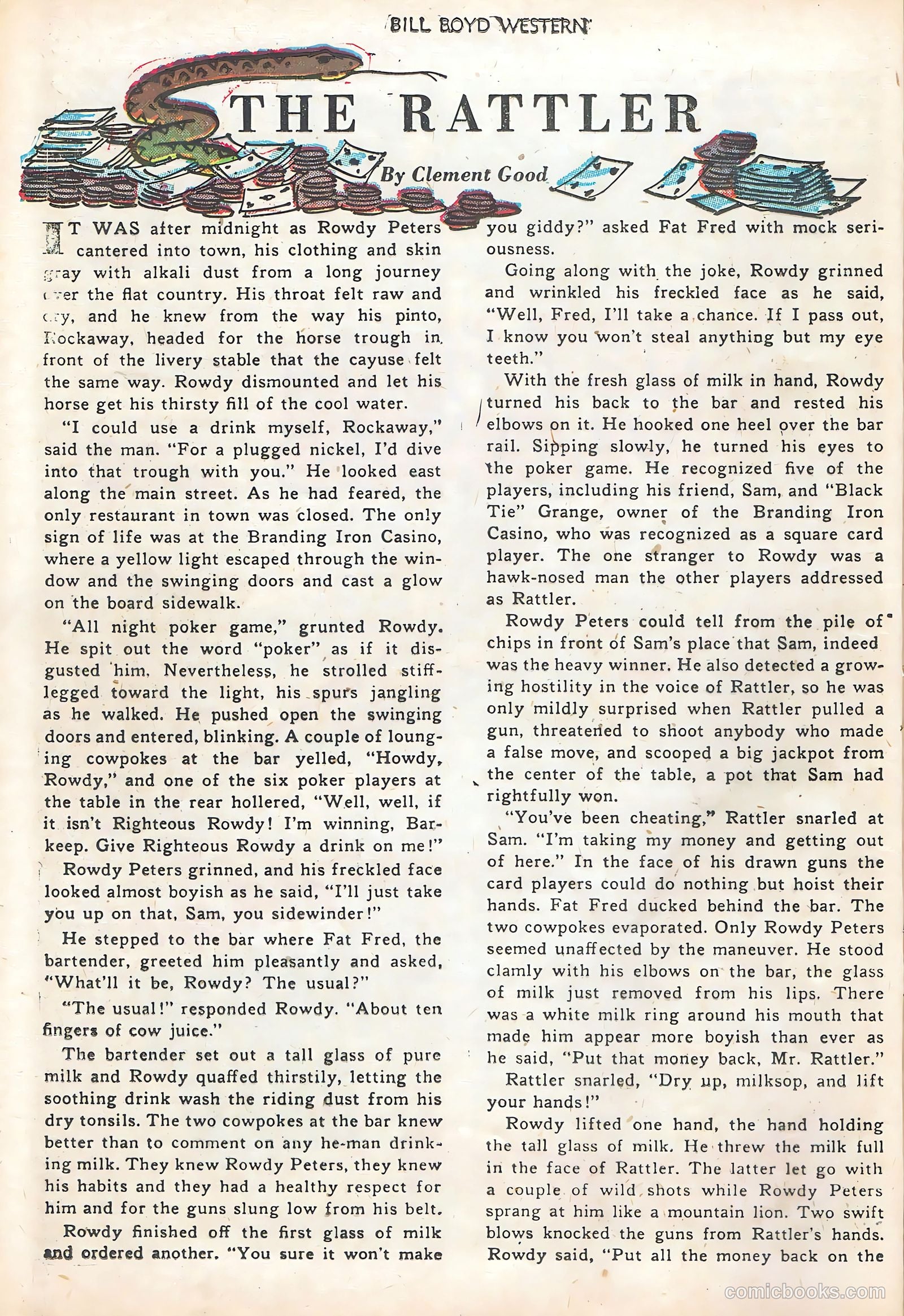 BILL BOYD WESTERN

THE RATTLER

By Clement Good

IT WAS after midnight as Rowdy Peters cantered into town, his clothing and skin gray with alkali dust from a long journey over the flat country. His throat felt raw and dry, and he knew from the way his pinto, Rockaway, headed for the horse trough in front of the livery stable that the cayuse felt the same way. Rowdy dismounted and let his horse get his thirsty fill of the cool water.

"I could use a drink myself, Rockaway," said the man. "For a plugged nickel, I'd dive into that trough with you." He looked east along the main street. As he had feared, the only restaurant in town was closed. The only sign of life was at the Branding Iron Casino, where a yellow light escaped through the window and the swinging doors and cast a glow on the board sidewalk.

"All night poker game," grunted Rowdy. He spit out the word "poker" as if it disgusted him. Nevertheless, he strolled stiff-legged toward the light, his spurs jangling as he walked. He pushed open the swinging doors and entered, blinking. A couple of lounging cowpokes at the bar yelled, "Howdy, Rowdy," and one of the six poker players at the table in the rear hollered, "Well, well, if it isn't Righteous Rowdy! I'm winning, Barkeep. Give Righteous Rowdy a drink on me!"

Rowdy Peters grinned, and his freckled face looked almost boyish as he said, "I'll just take you up on that, Sam, you sidewinder!"

He stepped to the bar where Fat Fred, the bartender, greeted him pleasantly and asked, "What'll it be, Rowdy? The usual?"

"The usual!" responded Rowdy. "About ten fingers of cow juice."

The bartender set out a tall glass of pure milk and Rowdy quaffed thirstily, letting the soothing drink wash the riding dust from his dry tonsils. The two cowpokes at the bar knew better than to comment on any he-man drinking milk. They knew Rowdy Peters, they knew his habits and they had a healthy respect for him and for the guns slung low from his belt.

Rowdy finished off the first glass of milk and ordered another. "You sure it won't make you giddy?" asked Fat Fred with mock seriousness.

Going along with the joke, Rowdy grinned and wrinkled his freckled face as he said, "Well, Fred, I'll take a chance. If I pass out, I know you won't steal anything but my eye teeth."

With the fresh glass of milk in hand, Rowdy turned his back to the bar and rested his elbows on it. He hooked one heel over the bar rail. Sipping slowly, he turned his eyes to the poker game. He recognized five of the players, including his friend, Sam, and "Black Tie" Grange, owner of the Branding Iron Casino, who was recognized as a square card player. The one stranger to Rowdy was a hawk-nosed man the other players addressed as Rattler.

Rowdy Peters could tell from the pile of chips in front of Sam's place that Sam, indeed was the heavy winner. He also detected a growing hostility in the voice of Rattler, so he was only mildly surprised when Rattler pulled a gun, threatened to shoot anybody who made a false move, and scooped a big jackpot from the center of the table, a pot that Sam had rightfully won.

"You've been cheating," Rattler snarled at Sam. "I'm taking my money and getting out of here." In the face of his drawn guns the card players could do nothing but hoist their hands. Fat Fred ducked behind the bar. The two cowpokes evaporated. Only Rowdy Peters seemed unaffected by the maneuver. He stood clamly with his elbows on the bar, the glass of milk just removed from his lips. There was a white milk ring around his mouth that made him appear more boyish than ever as he said, "Put that money back, Mr. Rattler."

Rattler snarled, "Dry up, milksop, and lift your hands!"

Rowdy lifted one hand, the hand holding the tall glass of milk. He threw the milk full in the face of Rattler. The latter let go with a couple of wild shots while Rowdy Peters sprang at him like a mountain lion. Two swift blows knocked the guns from Rattler's hands. Rowdy said, "Put all the money back on the

comicbooks.com